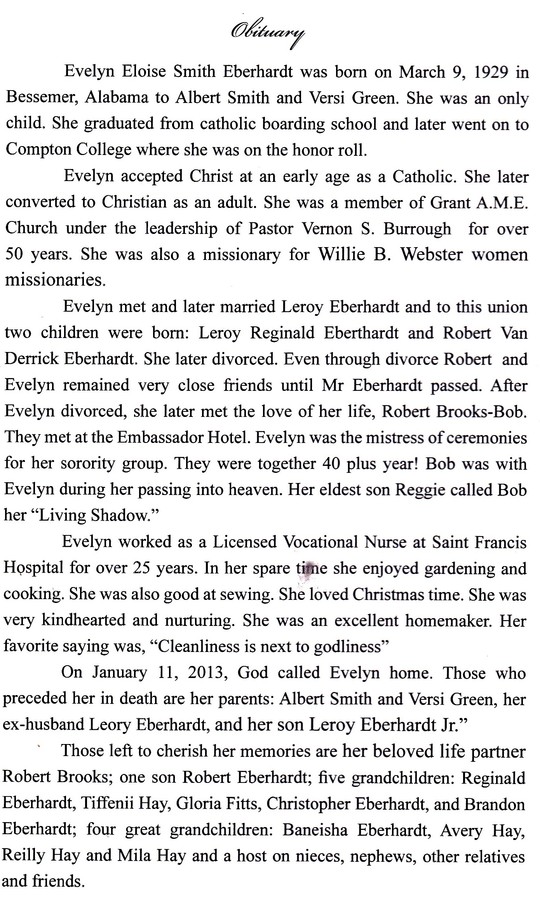 Obituary

Evelyn Eloise Smith Eberhardt was born on March 9, 1929 in Bessemer, Alabama to Albert Smith and Versi Green. She was an only child. She graduated from catholic boarding school and later went on to Compton College where she was on the honor roll.

Evelyn accepted Christ at an early age as a Catholic. She later converted to Christian as an adult. She was a member of Grant A.M.E. Church under the leadership of Pastor Vernon S. Burrough for over 50 years. She was also a missionary for Willie B. Webster women missionaries.

Evelyn met and later married Leroy Eberhardt and to this union two children were born: Leroy Reginald Eberthardt and Robert Van Derrick Eberhardt. She later divorced. Even through divorce Robert and Evelyn remained very close friends until Mr Eberhardt passed. After Evelyn divorced, she later met the love of her life, Robert Brooks-Bob. They met at the Embassador Hotel. Evelyn was the mistress of ceremonies for her sorority group. They were together 40 plus year! Bob was with Evelyn during her passing into heaven. Her eldest son Reggie called Bob her "Living Shadow."

Evelyn worked as a Licensed Vocational Nurse at Saint Francis Hospital for over 25 years. In her spare time she enjoyed gardening and cooking. She was also good at sewing. She loved Christmas time. She was very kindhearted and nurturing. She was an excellent homemaker. Her favorite saying was, "Cleanliness is next to godliness"

On January 11, 2013, God called Evelyn home. Those who preceded her in death are her parents: Albert Smith and Versi Green, her ex-husband Leory Eberhardt, and her son Leroy Eberhardt Jr."

Those left to cherish her memories are her beloved life partner Robert Brooks; one son Robert Eberhardt; five grandchildren: Reginald Eberhardt, Tiffenii Hay, Gloria Fitts, Christopher Eberhardt, and Brandon Eberhardt; four great grandchildren: Baneisha Eberhardt, Avery Hay, Reilly Hay and Mila Hay and a host on nieces, nephews, other relatives and friends.